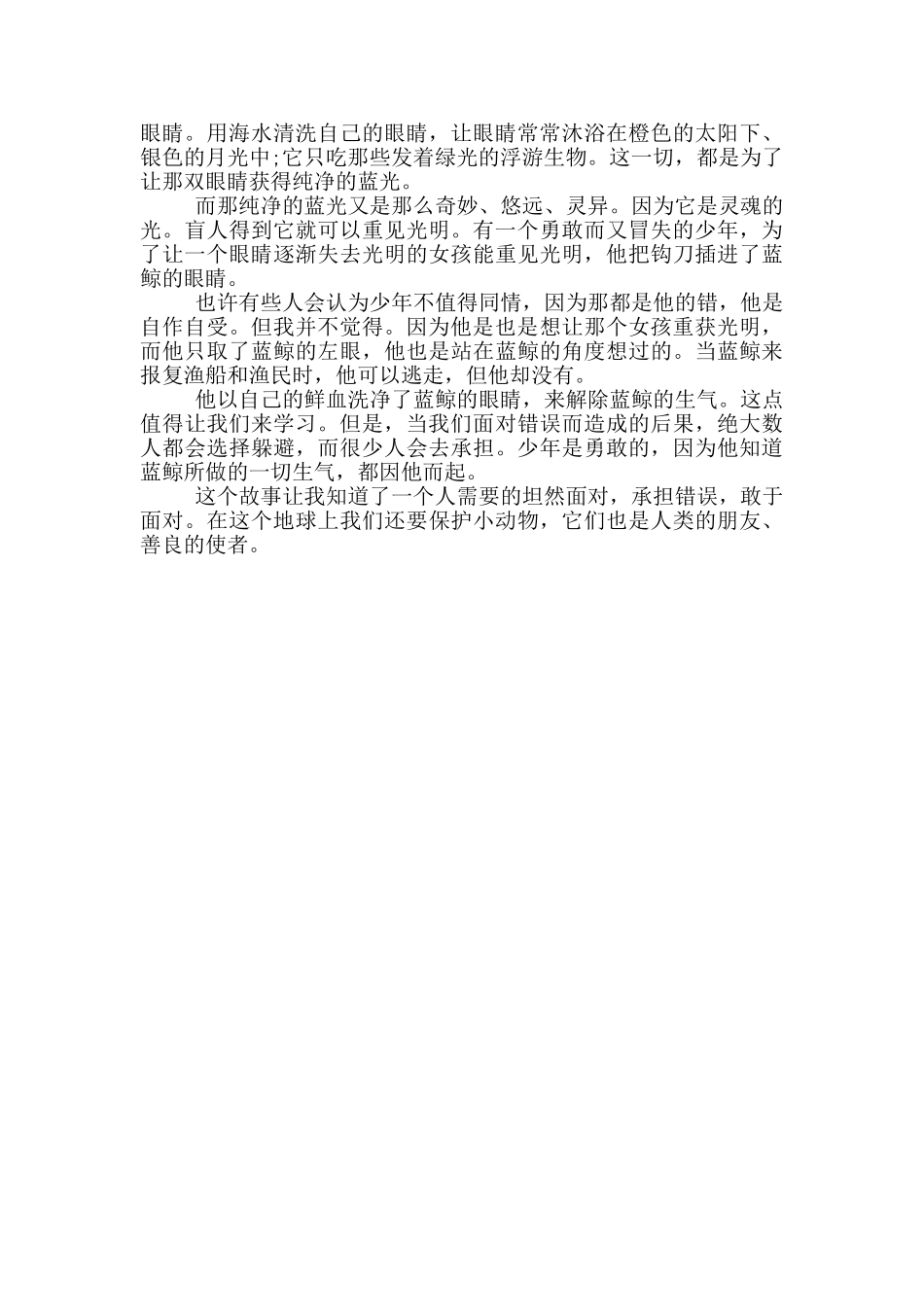 眼睛。用海水清洗自己的眼睛，让眼睛常常沐浴在橙色的太阳下、银色的月光中;它只吃那些发着绿光的浮游生物。这一切，都是为了让那双眼睛获得纯净的蓝光。

而那纯净的蓝光又是那么奇妙、悠远、灵异。因为它是灵魂的光。盲人得到它就可以重见光明。有一个勇敢而又冒失的少年，为了让一个眼睛逐渐失去光明的女孩能重见光明，他把钩刀插进了蓝鲸的眼睛。

也许有些人会认为少年不值得同情，因为那都是他的错，他是自作自受。但我并不觉得。因为他是也是想让那个女孩重获光明，而他只取了蓝鲸的左眼，他也是站在蓝鲸的角度想过的。当蓝鲸来报复渔船和渔民时，他可以逃走，但他却没有。

他以自己的鲜血洗净了蓝鲸的眼睛，来解除蓝鲸的生气。这点值得让我们来学习。但是，当我们面对错误而造成的后果，绝大数人都会选择躲避，而很少人会去承担。少年是勇敢的，因为他知道蓝鲸所做的一切生气，都因他而起。

这个故事让我知道了一个人需要的坦然面对，承担错误，敢于面对。在这个地球上我们还要保护小动物，它们也是人类的朋友、善良的使者。